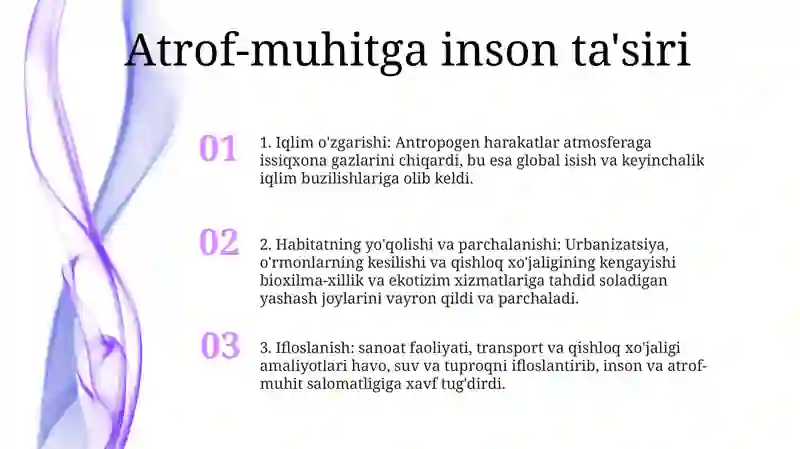 Atrof-muhitga inson ta'siri

01

1. Iqlim o'zgarishi: Antropogen harakatlar atmosferaga issiqxona gazlarini chiqardi, bu esa global isish va keyinchalik iqlim buzilishlariga olib keldi.

02

2. Habitatning yo'qolishi va parchalanishi: Urbanizatsiya, o'rmonlarning kesilishi va qishloq xo'jaligining kengayishi bioxilma-xillik va ekotizim xizmatlariga tahdid soladigan yashash joylarini vayron qildi va parchaladi.

03

3. Ifloslanish: sanoat faoliyati, transport va qishloq xo'jaligi amaliyotlari havo, suv va tuproqni ifloslantirib, inson va atrof-muhit salomatligiga xavf tug'dirdi.